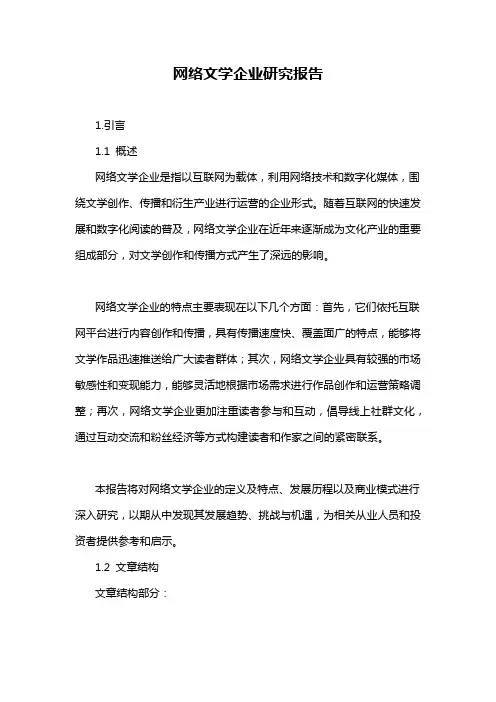 网络文学企业研究报告

1.引言

1.1 概述

网络文学企业是指以互联网为载体，利用网络技术和数字化媒体，围绕文学创作、传播和衍生产业进行运营的企业形式。随着互联网的快速发展和数字化阅读的普及，网络文学企业在近年来逐渐成为文化产业的重要组成部分，对文学创作和传播方式产生了深远的影响。

网络文学企业的特点主要表现在以下几个方面：首先，它们依托互联网平台进行内容创作和传播，具有传播速度快、覆盖面广的特点，能够将文学作品迅速推送给广大读者群体；其次，网络文学企业具有较强的市场敏感性和变现能力，能够灵活地根据市场需求进行作品创作和运营策略调整；再次，网络文学企业更加注重读者参与和互动，倡导线上社群文化，通过互动交流和粉丝经济等方式构建读者和作家之间的紧密联系。

本报告将对网络文学企业的定义及特点、发展历程以及商业模式进行深入研究，以期从中发现其发展趋势、挑战与机遇，为相关从业人员和投资者提供参考和启示。

1.2 文章结构

文章结构部分：